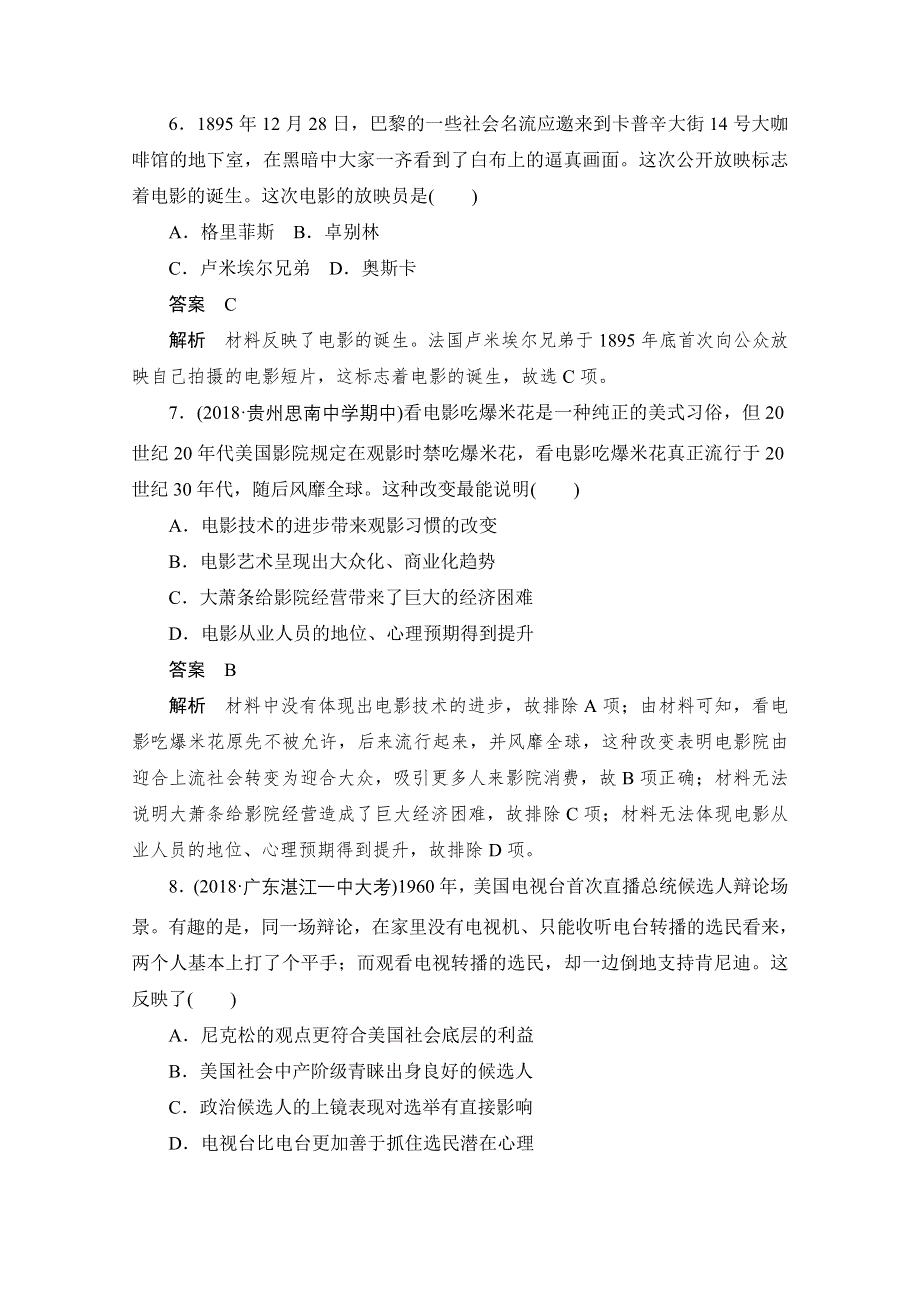 6．1895 年 12 月 28 日，巴黎的一些社会名流应邀来到卡普辛大街 14 号大咖啡馆的地下室，在黑暗中大家一齐看到了白布上的逼真画面。这次公开放映标志着电影的诞生。这次电影的放映员是(　　)

A．格里菲斯　B．卓别林

C．卢米埃尔兄弟　D．奥斯卡

答案　C

解析　材料反映了电影的诞生。法国卢米埃尔兄弟于 1895 年底首次向公众放映自己拍摄的电影短片，这标志着电影的诞生，故选 C 项。

7．(2018·贵州思南中学期中)看电影吃爆米花是一种纯正的美式习俗，但 20 世纪 20 年代美国影院规定在观影时禁吃爆米花，看电影吃爆米花真正流行于 20 世纪 30 年代，随后风靡全球。这种改变最能说明(　　)

A．电影技术的进步带来观影习惯的改变

B．电影艺术呈现出大众化、商业化趋势

C．大萧条给影院经营带来了巨大的经济困难

D．电影从业人员的地位、心理预期得到提升

答案　B

解析　材料中没有体现出电影技术的进步，故排除 A 项；由材料可知，看电影吃爆米花原先不被允许，后来流行起来，并风靡全球，这种改变表明电影院由迎合上流社会转变为迎合大众，吸引更多人来影院消费，故 B 项正确；材料无法说明大萧条给影院经营造成了巨大经济困难，故排除 C 项；材料无法体现电影从业人员的地位、心理预期得到提升，故排除 D 项。

8．(2018·广东湛江一中大考)1960 年，美国电视台首次直播总统候选人辩论场景。有趣的是，同一场辩论，在家里没有电视机、只能收听电台转播的选民看来，两个人基本上打了个平手；而观看电视转播的选民，却一边倒地支持肯尼迪。这反映了(　　)

A．尼克松的观点更符合美国社会底层的利益

B．美国社会中产阶级青睐出身良好的候选人

C．政治候选人的上镜表现对选举有直接影响

D．电视台比电台更加善于抓住选民潜在心理